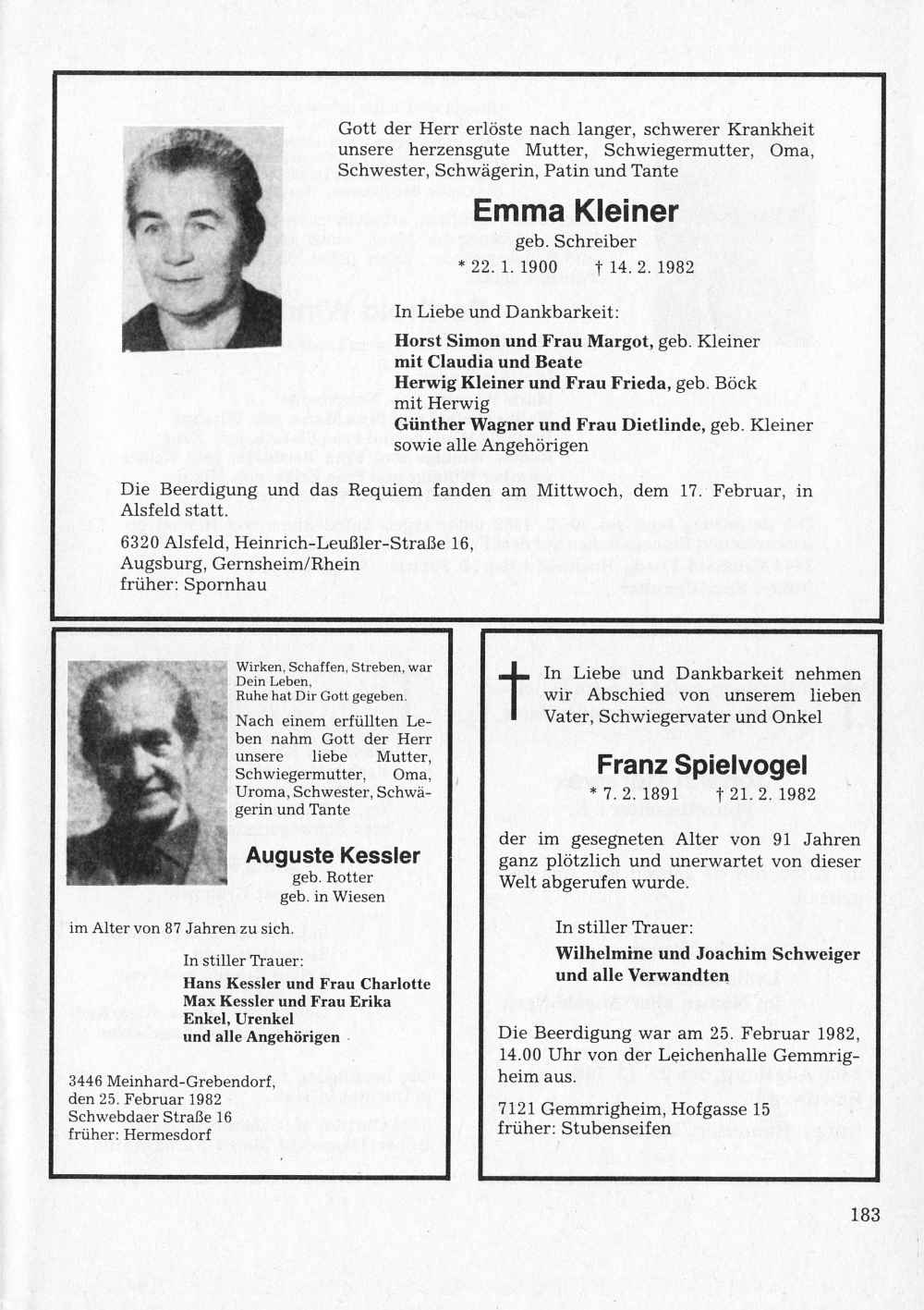 Gott der Herr erlöste nach langer, schwerer Krankheit unsere herzensgute Mutter, Schwiegermutter, Oma, Schwester, Schwägerin, Patin und Tante

Emma Kleiner
geb. Schreiber
* 22. 1. 1900 † 14. 2. 1982

In Liebe und Dankbarkeit:
Horst Simon und Frau Margot, geb. Kleiner
mit Claudia und Beate
Herwig Kleiner und Frau Frieda, geb. Böck
mit Herwig
Günther Wagner und Frau Dietlinde, geb. Kleiner
sowie alle Angehörigen

Die Beerdigung und das Requiem fanden am Mittwoch, dem 17. Februar, in Alsfeld statt.

6320 Alsfeld, Heinrich-Leußler-Straße 16,
Augsburg, Gernsheim/Rhein
früher: Spornhau

Wirken, Schaffen, Streben, war Dein Leben,
Ruhe hat Dir Gott gegeben.

Nach einem erfüllten Leben nahm Gott der Herr unsere liebe Mutter, Schwiegermutter, Oma, Uroma, Schwester, Schwägerin und Tante

Auguste Kessler
geb. Rotter
geb. in Wiesen

im Alter von 87 Jahren zu sich.

In stiller Trauer:
Hans Kessler und Frau Charlotte
Max Kessler und Frau Erika
Enkel, Urenkel
und alle Angehörigen

3446 Meinhard-Grebendorf,
den 25. Februar 1982
Schwebdaer Straße 16
früher: Hermesdorf

In Liebe und Dankbarkeit nehmen wir Abschied von unserem lieben Vater, Schwiegervater und Onkel

Franz Spielvogel
* 7. 2. 1891 † 21. 2. 1982

der im gesegneten Alter von 91 Jahren ganz plötzlich und unerwartet von dieser Welt abgerufen wurde.

In stiller Trauer:
Wilhelmine und Joachim Schweiger
und alle Verwandten

Die Beerdigung war am 25. Februar 1982, 14.00 Uhr von der Leichenhalle Gemmrigheim aus.

7121 Gemmrigheim, Hofgasse 15
früher: Stubenseifen

183